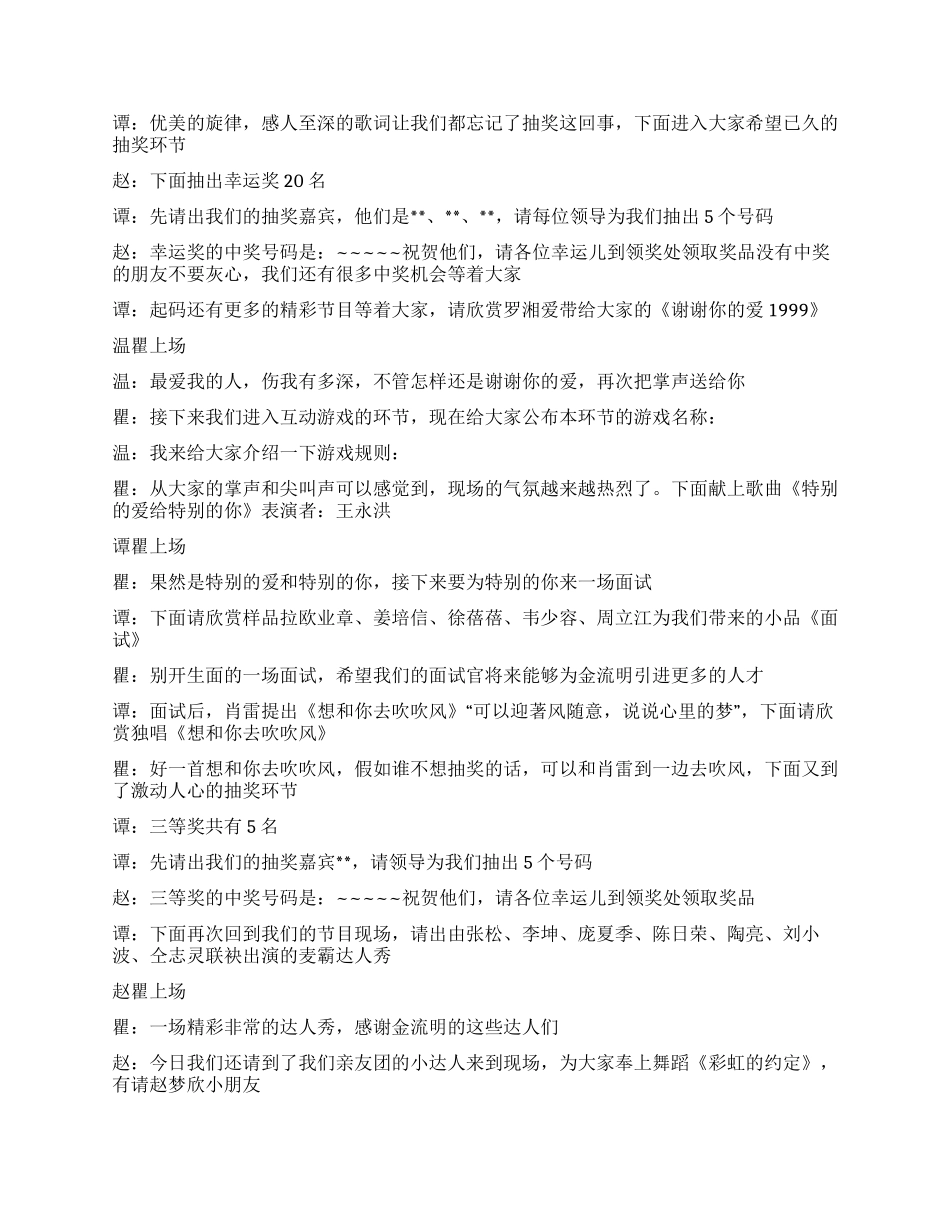 谭：优美的旋律，感人至深的歌词让我们都忘记了抽奖这回事，下面进入大家希望已久的抽奖环节

赵：下面抽出幸运奖20名

谭：先请出我们的抽奖嘉宾，他们是**、**、**，请每位领导为我们抽出5个号码

赵：幸运奖的中奖号码是：~~~~~祝贺他们，请各位幸运儿到领奖处领取奖品没有中奖的朋友不要灰心，我们还有很多中奖机会等着大家

谭：起码还有更多的精彩节目等着大家，请欣赏罗湘爱带给大家的《谢谢你的爱1999》

温瞿上场

温：最爱我的人，伤我有多深，不管怎样还是谢谢你的爱，再次把掌声送给你

瞿：接下来我们进入互动游戏的环节，现在给大家公布本环节的游戏名称：

温：我来给大家介绍一下游戏规则：

瞿：从大家的掌声和尖叫声可以感觉到，现场的气氛越来越热烈了。下面献上歌曲《特别的爱给特别的你》表演者：王永洪

谭瞿上场

瞿：果然是特别的爱和特别的你，接下来要为特别的你来一场面试

谭：下面请欣赏样品拉欧业章、姜培信、徐蓓蓓、韦少容、周立江为我们带来的小品《面试》

瞿：别开生面的一场面试，希望我们的面试官将来能够为金流明引进更多的人才

谭：面试后，肖雷提出《想和你去吹吹风》“可以迎著风随意，说说心里的梦”，下面请欣赏独唱《想和你去吹吹风》

瞿：好一首想和你去吹吹风，假如谁不想抽奖的话，可以和肖雷到一边去吹风，下面又到了激动人心的抽奖环节

谭：三等奖共有5名

谭：先请出我们的抽奖嘉宾**，请领导为我们抽出5个号码

赵：三等奖的中奖号码是：~~~~~祝贺他们，请各位幸运儿到领奖处领取奖品

谭：下面再次回到我们的节目现场，请出由张松、李坤、庞夏季、陈日荣、陶亮、刘小波、仝志灵联袂出演的麦霸达人秀

赵瞿上场

瞿：一场精彩非常的达人秀，感谢金流明的这些达人们

赵：今日我们还请到了我们亲友团的小达人来到现场，为大家奉上舞蹈《彩虹的约定》，有请赵梦欣小朋友